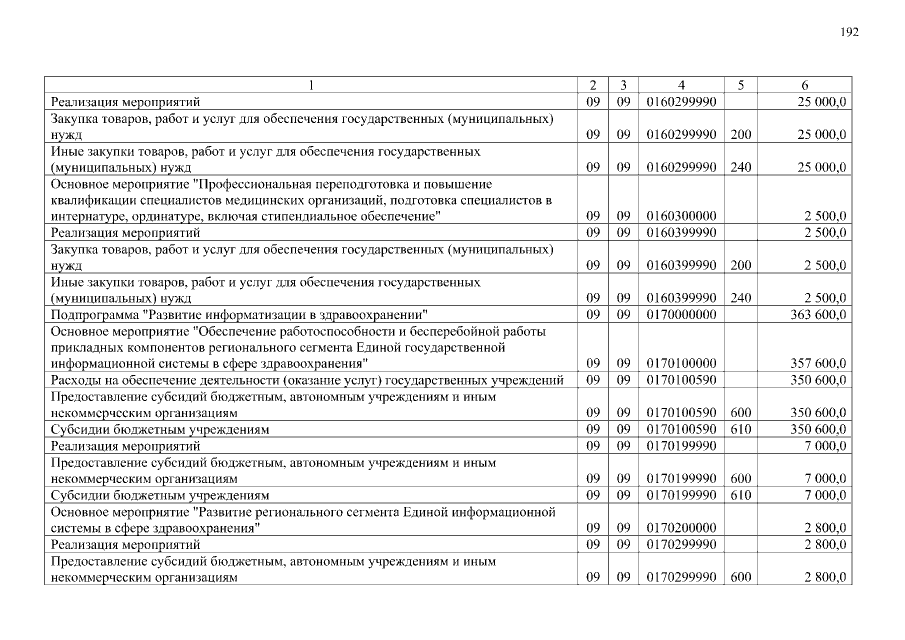 192

| 1 | 2 | 3 | 4 | 5 | 6 |
|---|---|---|---|---|---|
| Реализация мероприятий | 09 | 09 | 0160299990 | | 25 000,0 |
| Закупка товаров, работ и услуг для обеспечения государственных (муниципальных) нужд | 09 | 09 | 0160299990 | 200 | 25 000,0 |
| Иные закупки товаров, работ и услуг для обеспечения государственных (муниципальных) нужд | 09 | 09 | 0160299990 | 240 | 25 000,0 |
| Основное мероприятие "Профессиональная переподготовка и повышение квалификации специалистов медицинских организаций, подготовка специалистов в интернатуре, ординатуре, включая стипендиальное обеспечение" | 09 | 09 | 0160300000 | | 2 500,0 |
| Реализация мероприятий | 09 | 09 | 0160399990 | | 2 500,0 |
| Закупка товаров, работ и услуг для обеспечения государственных (муниципальных) нужд | 09 | 09 | 0160399990 | 200 | 2 500,0 |
| Иные закупки товаров, работ и услуг для обеспечения государственных (муниципальных) нужд | 09 | 09 | 0160399990 | 240 | 2 500,0 |
| Подпрограмма "Развитие информатизации в здравоохранении" | 09 | 09 | 0170000000 | | 363 600,0 |
| Основное мероприятие "Обеспечение работоспособности и бесперебойной работы прикладных компонентов регионального сегмента Единой государственной информационной системы в сфере здравоохранения" | 09 | 09 | 0170100000 | | 357 600,0 |
| Расходы на обеспечение деятельности (оказание услуг) государственных учреждений | 09 | 09 | 0170100590 | | 350 600,0 |
| Предоставление субсидий бюджетным, автономным учреждениям и иным некоммерческим организациям | 09 | 09 | 0170100590 | 600 | 350 600,0 |
| Субсидии бюджетным учреждениям | 09 | 09 | 0170100590 | 610 | 350 600,0 |
| Реализация мероприятий | 09 | 09 | 0170199990 | | 7 000,0 |
| Предоставление субсидий бюджетным, автономным учреждениям и иным некоммерческим организациям | 09 | 09 | 0170199990 | 600 | 7 000,0 |
| Субсидии бюджетным учреждениям | 09 | 09 | 0170199990 | 610 | 7 000,0 |
| Основное мероприятие "Развитие регионального сегмента Единой информационной системы в сфере здравоохранения" | 09 | 09 | 0170200000 | | 2 800,0 |
| Реализация мероприятий | 09 | 09 | 0170299990 | | 2 800,0 |
| Предоставление субсидий бюджетным, автономным учреждениям и иным некоммерческим организациям | 09 | 09 | 0170299990 | 600 | 2 800,0 |